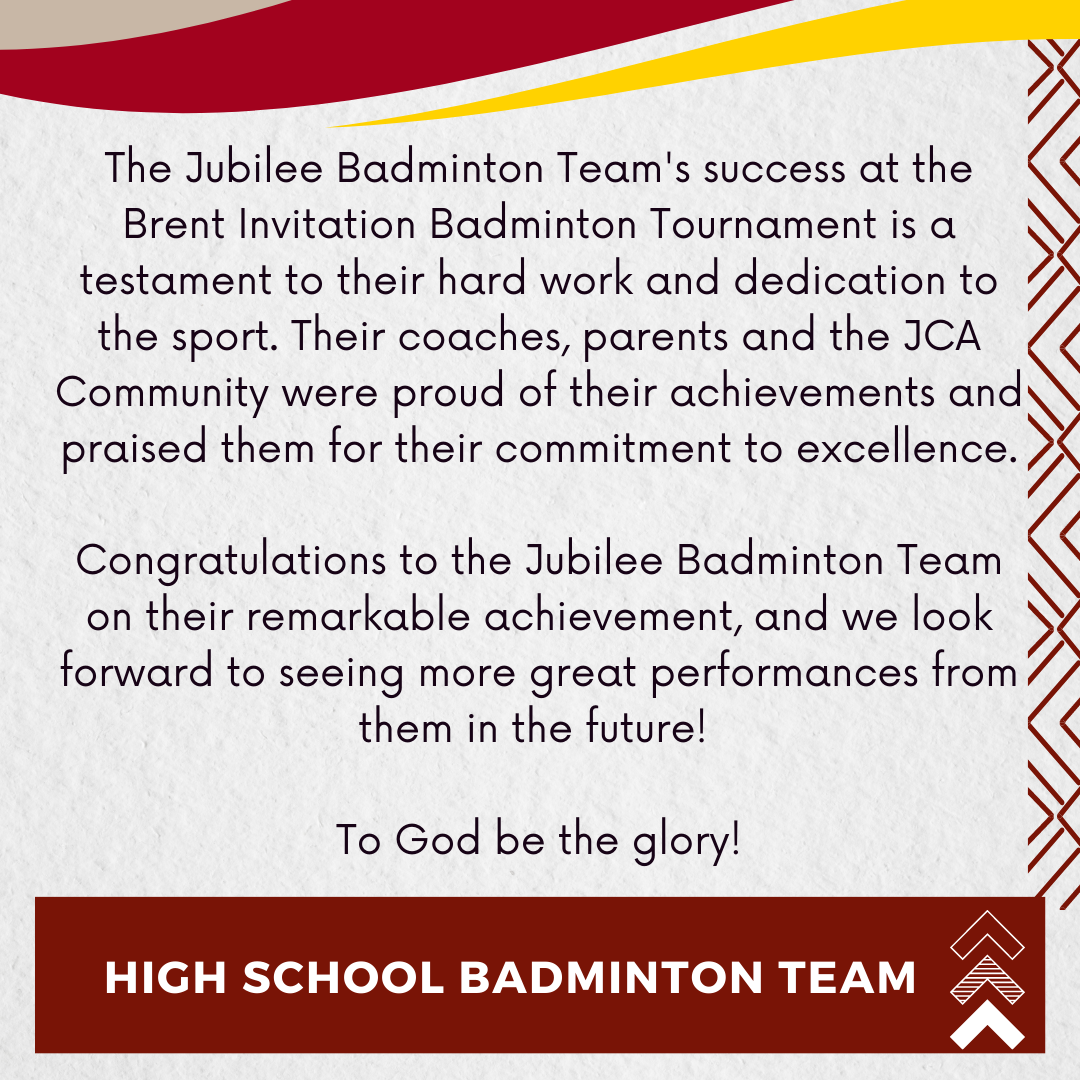 The Jubilee Badminton Team's success at the Brent Invitation Badminton Tournament is a testament to their hard work and dedication to the sport. Their coaches, parents and the JCA Community were proud of their achievements and praised them for their commitment to excellence.

Congratulations to the Jubilee Badminton Team on their remarkable achievement, and we look forward to seeing more great performances from them in the future!

To God be the glory!

HIGH SCHOOL BADMINTON TEAM